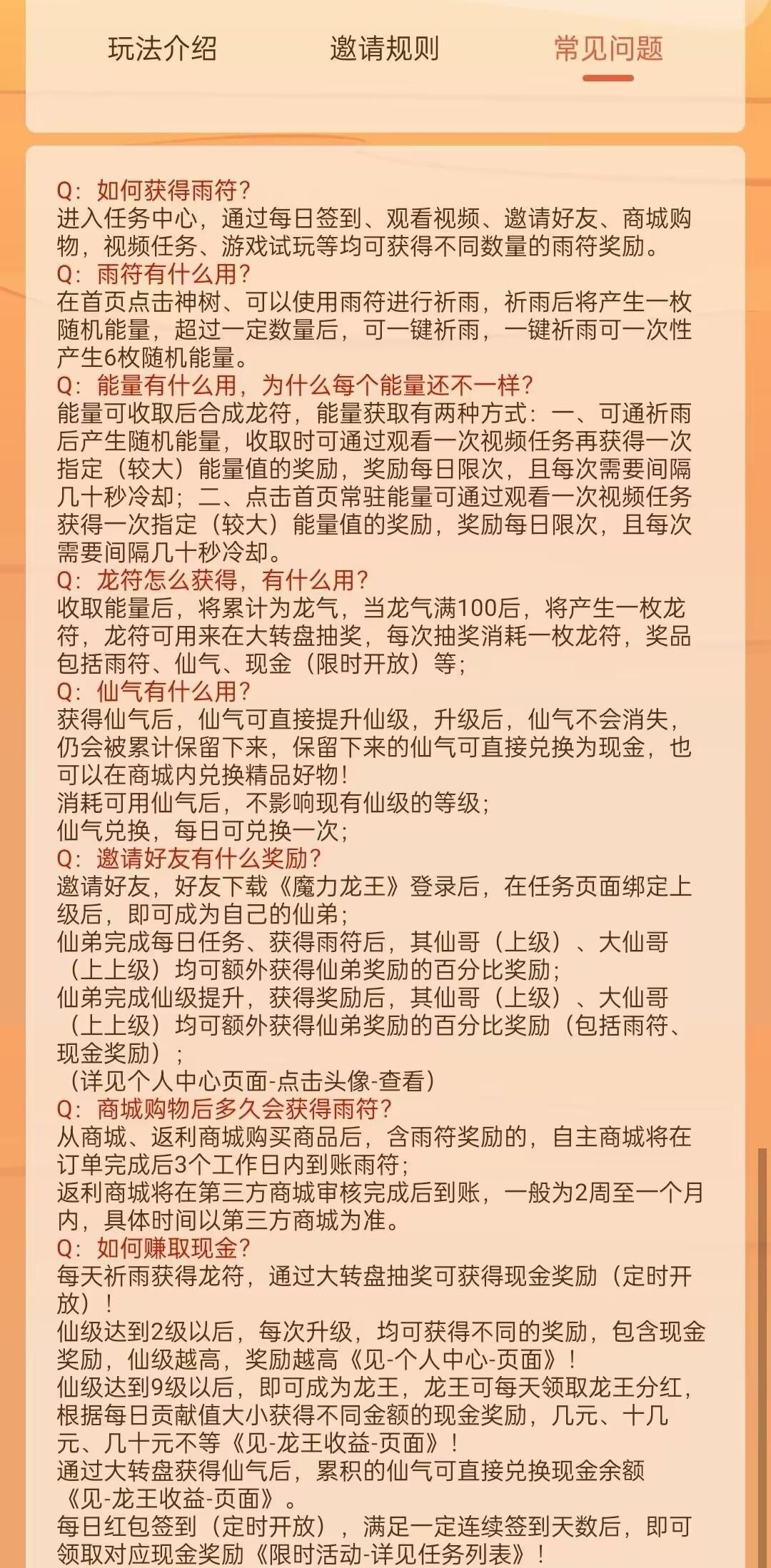 玩法介绍　　邀请规则　　常见问题

Q：如何获得雨符？
进入任务中心，通过每日签到、观看视频、邀请好友、商城购物，视频任务、游戏试玩等均可获得不同数量的雨符奖励。
Q：雨符有什么用？
在首页点击神树、可以使用雨符进行祈雨，祈雨后将产生一枚随机能量，超过一定数量后，可一键祈雨，一键祈雨可一次性产生6枚随机能量。
Q：能量有什么用，为什么每个能量还不一样？
能量可收取后合成龙符，能量获取有两种方式：一、可通祈雨后产生随机能量，收取时可通过观看一次视频任务再获得一次指定（较大）能量值的奖励，奖励每日限次，且每次需要间隔几十秒冷却；二、点击首页常驻能量可通过观看一次视频任务获得一次指定（较大）能量值的奖励，奖励每日限次，且每次需要间隔几十秒冷却。
Q：龙符怎么获得，有什么用？
收取能量后，将累计为龙气，当龙气满100后，将产生一枚龙符，龙符可用来在大转盘抽奖，每次抽奖消耗一枚龙符，奖品包括雨符、仙气、现金（限时开放）等；
Q：仙气有什么用？
获得仙气后，仙气可直接提升仙级，升级后，仙气不会消失，仍会被累计保留下来，保留下来的仙气可直接兑换为现金，也可以在商城内兑换精品好物！
消耗可用仙气后，不影响现有仙级的等级；
仙气兑换，每日可兑换一次；
Q：邀请好友有什么奖励？
邀请好友，好友下载《魔力龙王》登录后，在任务页面绑定上级后，即可成为自己的仙弟；
仙弟完成每日任务、获得雨符后，其仙哥（上级）、大仙哥（上上级）均可额外获得仙弟奖励的百分比奖励；
仙弟完成仙级提升，获得奖励后，其仙哥（上级）、大仙哥（上上级）均可额外获得仙弟奖励的百分比奖励（包括雨符、现金奖励）；
（详见个人中心页面-点击头像-查看）
Q：商城购物后多久会获得雨符？
从商城、返利商城购买商品后，含雨符奖励的，自主商城将在订单完成后3个工作日内到账雨符；
返利商城将在第三方商城审核完成后到账，一般为2周至一个月内，具体时间以第三方商城为准。
Q：如何赚取现金？
每天祈雨获得龙符，通过大转盘抽奖可获得现金奖励（定时开放）！
仙级达到2级以后，每次升级，均可获得不同的奖励，包含现金奖励，仙级越高，奖励越高《见-个人中心-页面》！
仙级达到9级以后，即可成为龙王，龙王可每天领取龙王分红，根据每日贡献值大小获得不同金额的现金奖励，几元、十几元、几十元不等《见-龙王收益-页面》！
通过大转盘获得仙气后，累积的仙气可直接兑换现金余额《见-龙王收益-页面》。
每日红包签到（定时开放），满足一定连续签到天数后，即可领取对应现金奖励《限时活动-详见任务列表》！